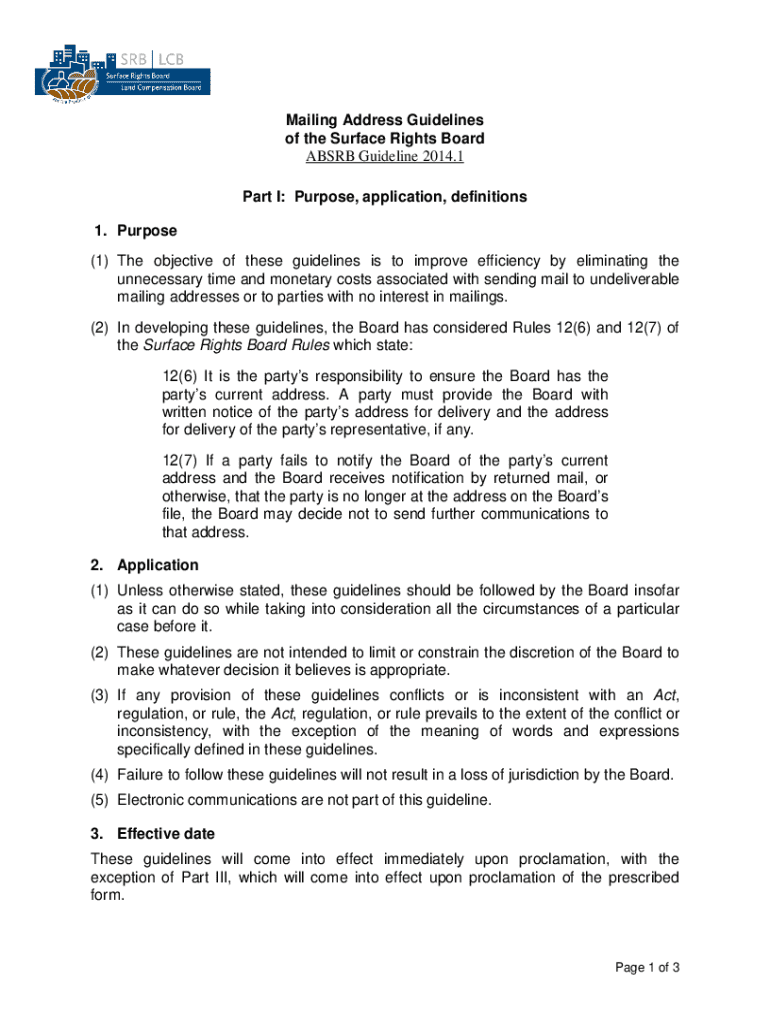 SRB | LCB
Surface Rights Board
Land Compensation Board

Mailing Address Guidelines
of the Surface Rights Board
ABSRB Guideline 2014.1

Part I: Purpose, application, definitions

1. Purpose

(1) The objective of these guidelines is to improve efficiency by eliminating the unnecessary time and monetary costs associated with sending mail to undeliverable mailing addresses or to parties with no interest in mailings.

(2) In developing these guidelines, the Board has considered Rules 12(6) and 12(7) of the Surface Rights Board Rules which state:

12(6) It is the party's responsibility to ensure the Board has the party's current address. A party must provide the Board with written notice of the party's address for delivery and the address for delivery of the party's representative, if any.

12(7) If a party fails to notify the Board of the party's current address and the Board receives notification by returned mail, or otherwise, that the party is no longer at the address on the Board's file, the Board may decide not to send further communications to that address.

2. Application

(1) Unless otherwise stated, these guidelines should be followed by the Board insofar as it can do so while taking into consideration all the circumstances of a particular case before it.

(2) These guidelines are not intended to limit or constrain the discretion of the Board to make whatever decision it believes is appropriate.

(3) If any provision of these guidelines conflicts or is inconsistent with an Act, regulation, or rule, the Act, regulation, or rule prevails to the extent of the conflict or inconsistency, with the exception of the meaning of words and expressions specifically defined in these guidelines.

(4) Failure to follow these guidelines will not result in a loss of jurisdiction by the Board.

(5) Electronic communications are not part of this guideline.

3. Effective date

These guidelines will come into effect immediately upon proclamation, with the exception of Part III, which will come into effect upon proclamation of the prescribed form.

Page 1 of 3